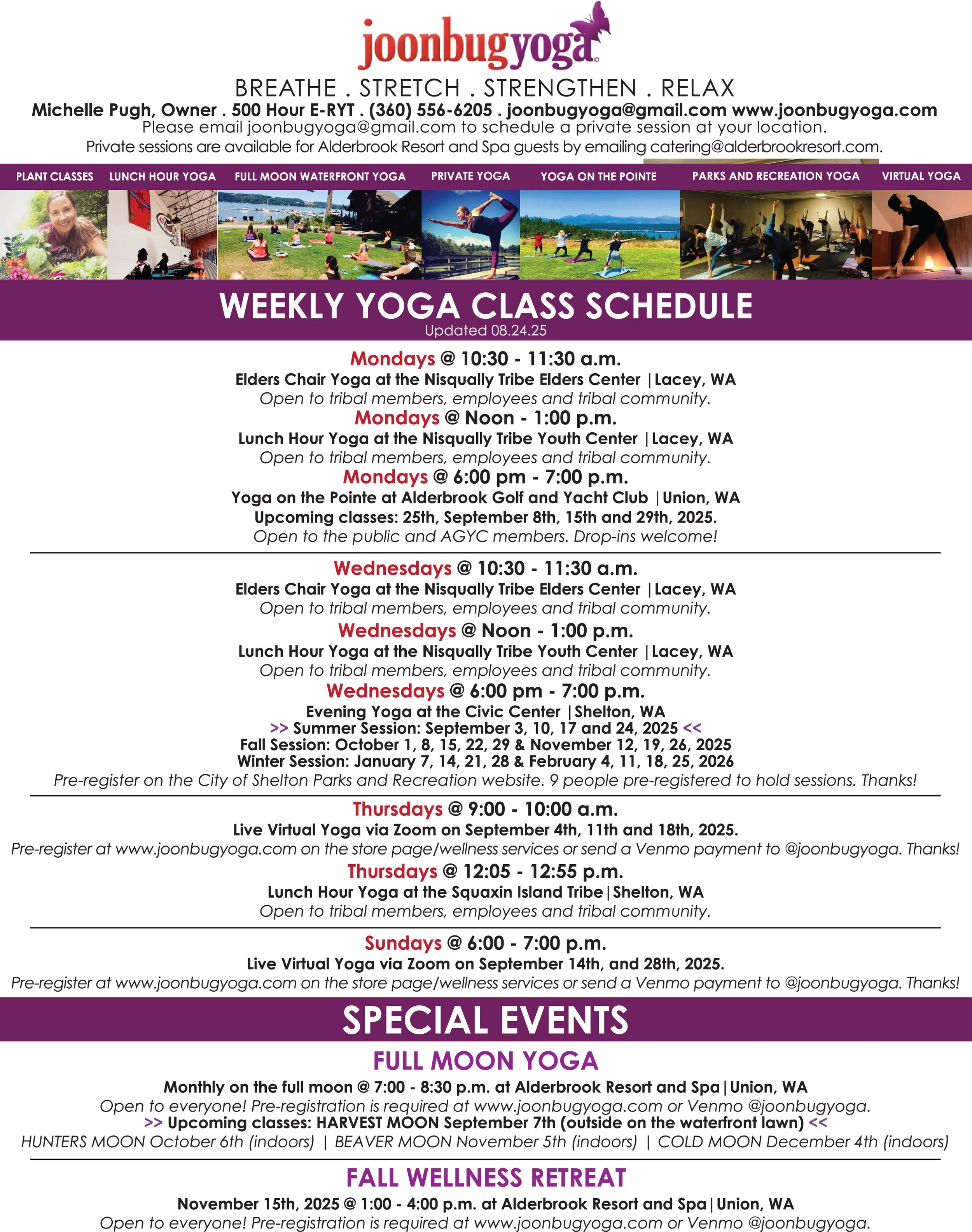 joonbugyoga

BREATHE . STRETCH . STRENGTHEN . RELAX

Michelle Pugh, Owner . 500 Hour E-RYT . (360) 556-6205 . joonbugyoga@gmail.com www.joonbugyoga.com
Please email joonbugyoga@gmail.com to schedule a private session at your location.
Private sessions are available for Alderbrook Resort and Spa guests by emailing catering@alderbrookresort.com.

PLANT CLASSES LUNCH HOUR YOGA FULL MOON WATERFRONT YOGA PRIVATE YOGA YOGA ON THE POINTE PARKS AND RECREATION YOGA VIRTUAL YOGA

WEEKLY YOGA CLASS SCHEDULE
Updated 08.24.25

Mondays @ 10:30 - 11:30 a.m.
Elders Chair Yoga at the Nisqually Tribe Elders Center | Lacey, WA
Open to tribal members, employees and tribal community.

Mondays @ Noon - 1:00 p.m.
Lunch Hour Yoga at the Nisqually Tribe Youth Center | Lacey, WA
Open to tribal members, employees and tribal community.

Mondays @ 6:00 pm - 7:00 p.m.
Yoga on the Pointe at Alderbrook Golf and Yacht Club | Union, WA
Upcoming classes: 25th, September 8th, 15th and 29th, 2025.
Open to the public and AGYC members. Drop-ins welcome!

Wednesdays @ 10:30 - 11:30 a.m.
Elders Chair Yoga at the Nisqually Tribe Elders Center | Lacey, WA
Open to tribal members, employees and tribal community.

Wednesdays @ Noon - 1:00 p.m.
Lunch Hour Yoga at the Nisqually Tribe Youth Center | Lacey, WA
Open to tribal members, employees and tribal community.

Wednesdays @ 6:00 pm - 7:00 p.m.
Evening Yoga at the Civic Center | Shelton, WA
>> Summer Session: September 3, 10, 17 and 24, 2025 <<
Fall Session: October 1, 8, 15, 22, 29 & November 12, 19, 26, 2025
Winter Session: January 7, 14, 21, 28 & February 4, 11, 18, 25, 2026
Pre-register on the City of Shelton Parks and Recreation website. 9 people pre-registered to hold sessions. Thanks!

Thursdays @ 9:00 - 10:00 a.m.
Live Virtual Yoga via Zoom on September 4th, 11th and 18th, 2025.
Pre-register at www.joonbugyoga.com on the store page/wellness services or send a Venmo payment to @joonbugyoga. Thanks!

Thursdays @ 12:05 - 12:55 p.m.
Lunch Hour Yoga at the Squaxin Island Tribe | Shelton, WA
Open to tribal members, employees and tribal community.

Sundays @ 6:00 - 7:00 p.m.
Live Virtual Yoga via Zoom on September 14th, and 28th, 2025.
Pre-register at www.joonbugyoga.com on the store page/wellness services or send a Venmo payment to @joonbugyoga. Thanks!

SPECIAL EVENTS

FULL MOON YOGA
Monthly on the full moon @ 7:00 - 8:30 p.m. at Alderbrook Resort and Spa | Union, WA
Open to everyone! Pre-registration is required at www.joonbugyoga.com or Venmo @joonbugyoga.
>> Upcoming classes: HARVEST MOON September 7th (outside on the waterfront lawn) <<
HUNTERS MOON October 6th (indoors) | BEAVER MOON November 5th (indoors) | COLD MOON December 4th (indoors)

FALL WELLNESS RETREAT
November 15th, 2025 @ 1:00 - 4:00 p.m. at Alderbrook Resort and Spa | Union, WA
Open to everyone! Pre-registration is required at www.joonbugyoga.com or Venmo @joonbugyoga.